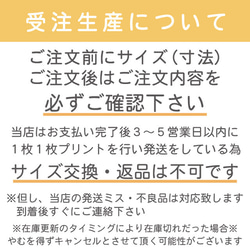 受注生産について

ご注文前にサイズ（寸法）
ご注文後はご注文内容を
必ずご確認下さい

当店はお支払い完了後３～５営業日以内に
１枚１枚プリントを行い発送をしている為
サイズ交換・返品は不可です

※但し、当店の発送ミス・不良品は対応致します
到着後すぐにご連絡下さい

※在庫更新のタイミングにより在庫切れだった場合※
やむを得ずキャンセルとさせて頂く可能性がございます